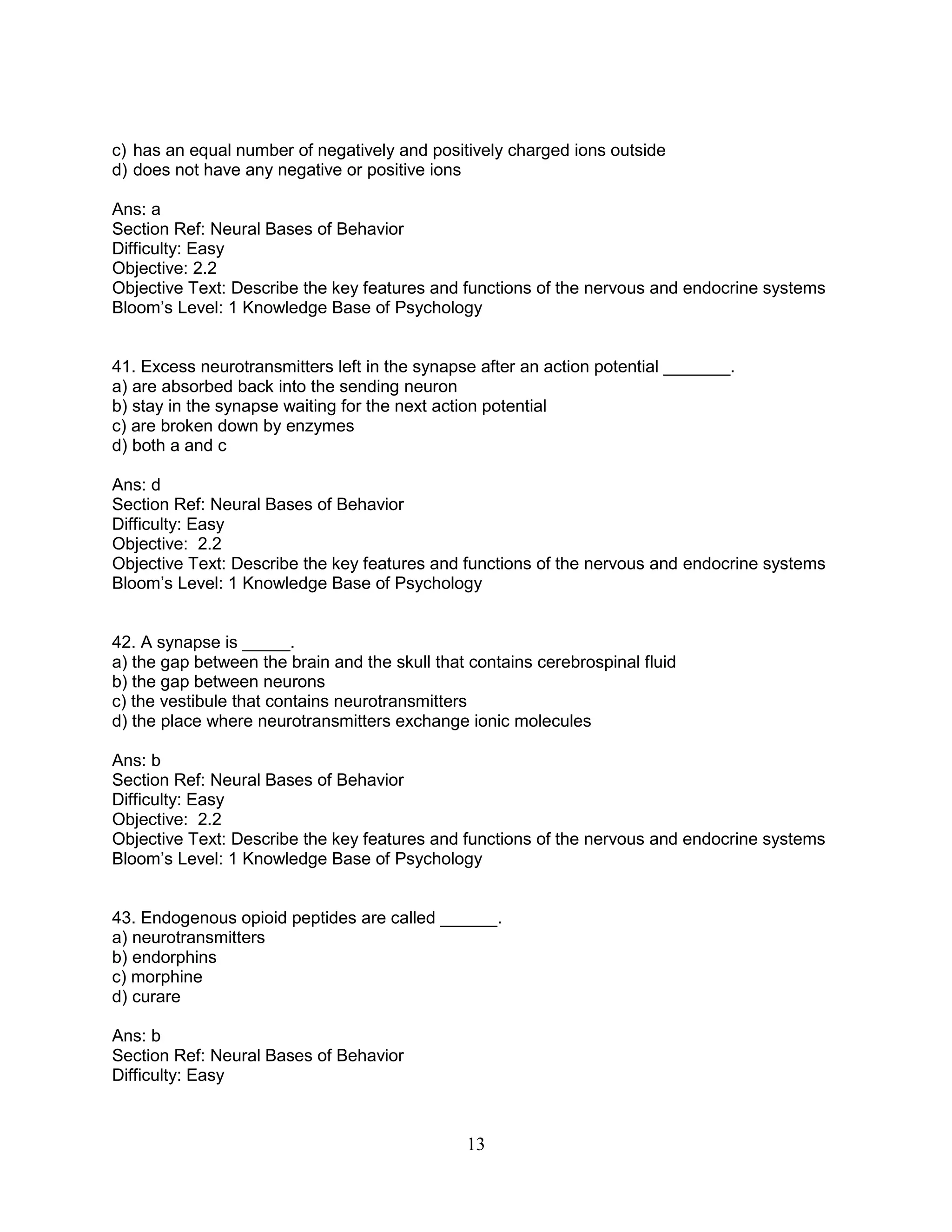 c) has an equal number of negatively and positively charged ions outside
d) does not have any negative or positive ions

Ans: a
Section Ref: Neural Bases of Behavior
Difficulty: Easy
Objective: 2.2
Objective Text: Describe the key features and functions of the nervous and endocrine systems
Bloom’s Level: 1 Knowledge Base of Psychology

41. Excess neurotransmitters left in the synapse after an action potential _______.
a) are absorbed back into the sending neuron
b) stay in the synapse waiting for the next action potential
c) are broken down by enzymes
d) both a and c

Ans: d
Section Ref: Neural Bases of Behavior
Difficulty: Easy
Objective: 2.2
Objective Text: Describe the key features and functions of the nervous and endocrine systems
Bloom’s Level: 1 Knowledge Base of Psychology

42. A synapse is _____.
a) the gap between the brain and the skull that contains cerebrospinal fluid
b) the gap between neurons
c) the vestibule that contains neurotransmitters
d) the place where neurotransmitters exchange ionic molecules

Ans: b
Section Ref: Neural Bases of Behavior
Difficulty: Easy
Objective: 2.2
Objective Text: Describe the key features and functions of the nervous and endocrine systems
Bloom’s Level: 1 Knowledge Base of Psychology

43. Endogenous opioid peptides are called ______.
a) neurotransmitters
b) endorphins
c) morphine
d) curare

Ans: b
Section Ref: Neural Bases of Behavior
Difficulty: Easy

13